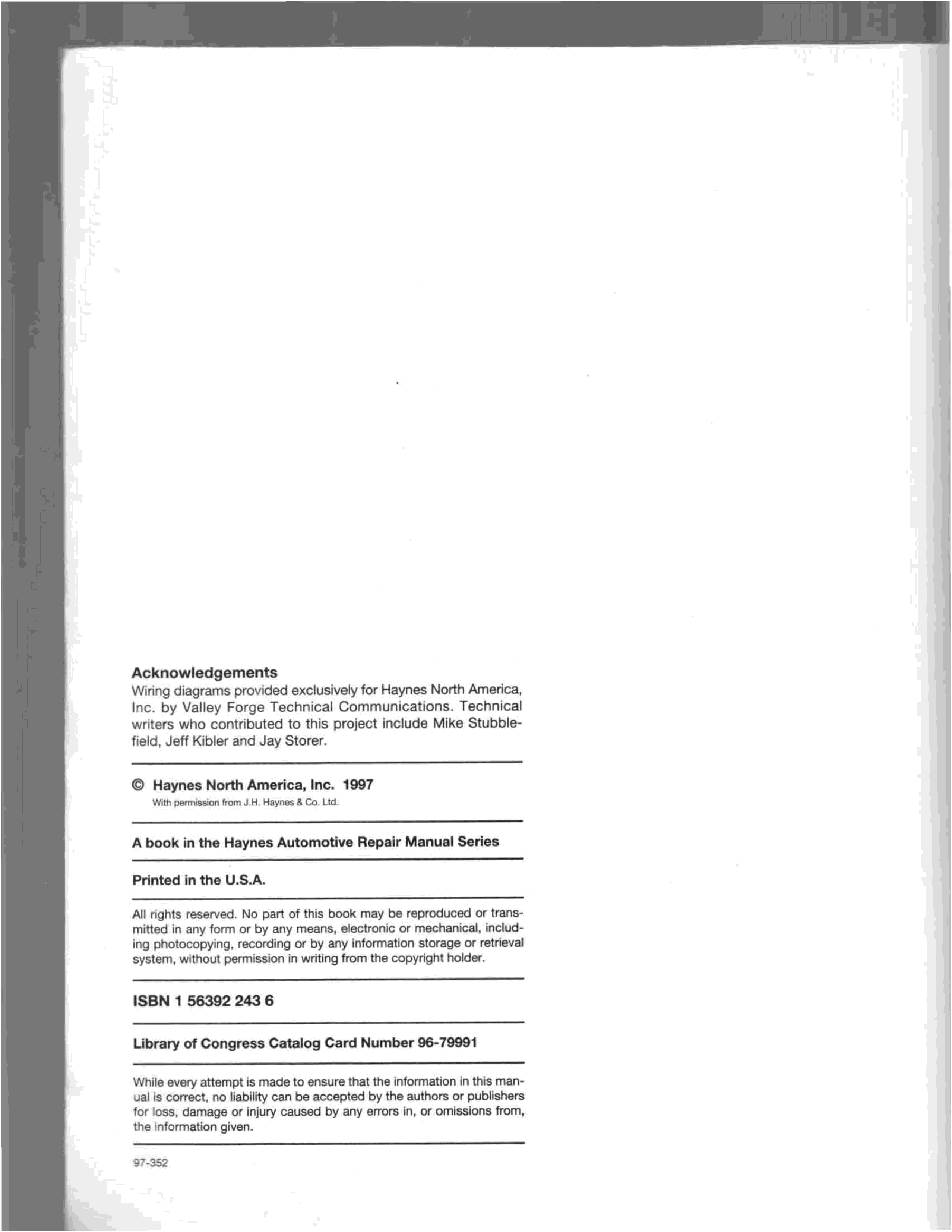 Acknowledgements
Wiring diagrams provided exclusively for Haynes North America, Inc. by Valley Forge Technical Communications. Technical writers who contributed to this project include Mike Stubblefield, Jeff Kibler and Jay Storer.

© Haynes North America, Inc. 1997
With permission from J.H. Haynes & Co. Ltd.

A book in the Haynes Automotive Repair Manual Series

Printed in the U.S.A.

All rights reserved. No part of this book may be reproduced or transmitted in any form or by any means, electronic or mechanical, including photocopying, recording or by any information storage or retrieval system, without permission in writing from the copyright holder.

ISBN 1 56392 243 6

Library of Congress Catalog Card Number 96-79991

While every attempt is made to ensure that the information in this manual is correct, no liability can be accepted by the authors or publishers for loss, damage or injury caused by any errors in, or omissions from, the information given.

97-352